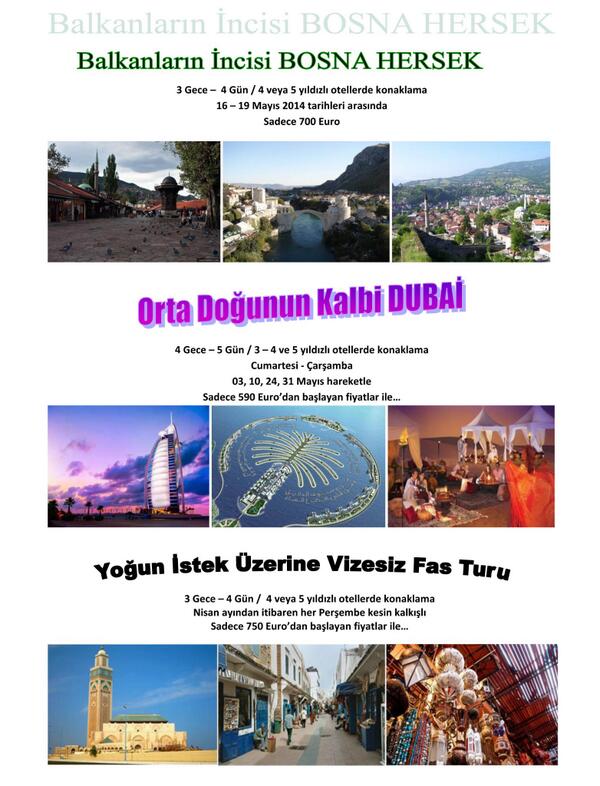 Balkanların İncisi BOSNA HERSEK

Balkanların İncisi BOSNA HERSEK

3 Gece – 4 Gün / 4 veya 5 yıldızlı otellerde konaklama
16 – 19 Mayıs 2014 tarihleri arasında
Sadece 700 Euro

Orta Doğunun Kalbi DUBAİ

4 Gece – 5 Gün / 3 – 4 ve 5 yıldızlı otellerde konaklama
Cumartesi - Çarşamba
03, 10, 24, 31 Mayıs hareketle
Sadece 590 Euro'dan başlayan fiyatlar ile…

Yoğun İstek Üzerine Vizesiz Fas Turu

3 Gece – 4 Gün / 4 veya 5 yıldızlı otellerde konaklama
Nisan ayından itibaren her Perşembe kesin kalkışlı
Sadece 750 Euro'dan başlayan fiyatlar ile…